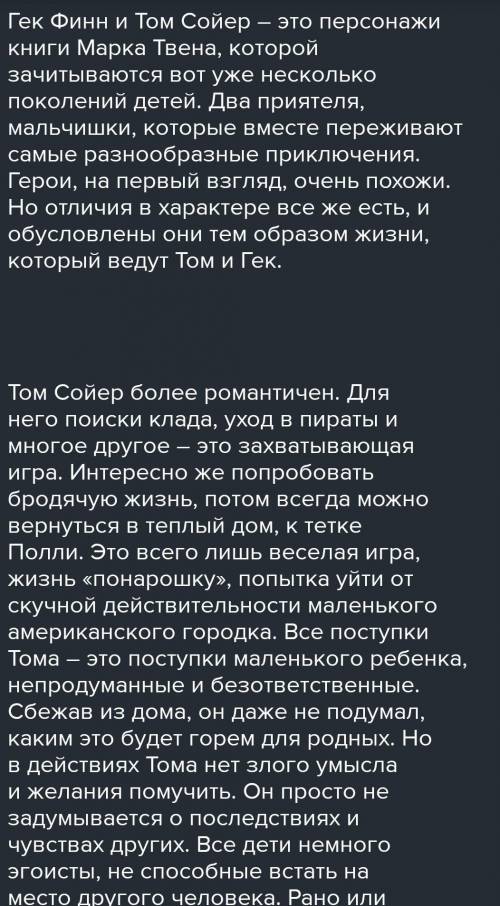 Гек Финн и Том Сойер – это персонажи книги Марка Твена, которой зачитываются вот уже несколько поколений детей. Два приятеля, мальчишки, которые вместе переживают самые разнообразные приключения. Герои, на первый взгляд, очень похожи. Но отличия в характере все же есть, и обусловлены они тем образом жизни, который ведут Том и Гек.

Том Сойер более романтичен. Для него поиски клада, уход в пираты и многое другое – это захватывающая игра. Интересно же попробовать бродячую жизнь, потом всегда можно вернуться в теплый дом, к тетке Полли. Это всего лишь веселая игра, жизнь «понарошку», попытка уйти от скучной действительности маленького американского городка. Все поступки Тома – это поступки маленького ребенка, непродуманные и безответственные. Сбежав из дома, он даже не подумал, каким это будет горем для родных. Но в действиях Тома нет злого умысла и желания помучить. Он просто не задумывается о последствиях и чувствах других. Все дети немного эгоисты, не способные встать на место другого человека. Рано или